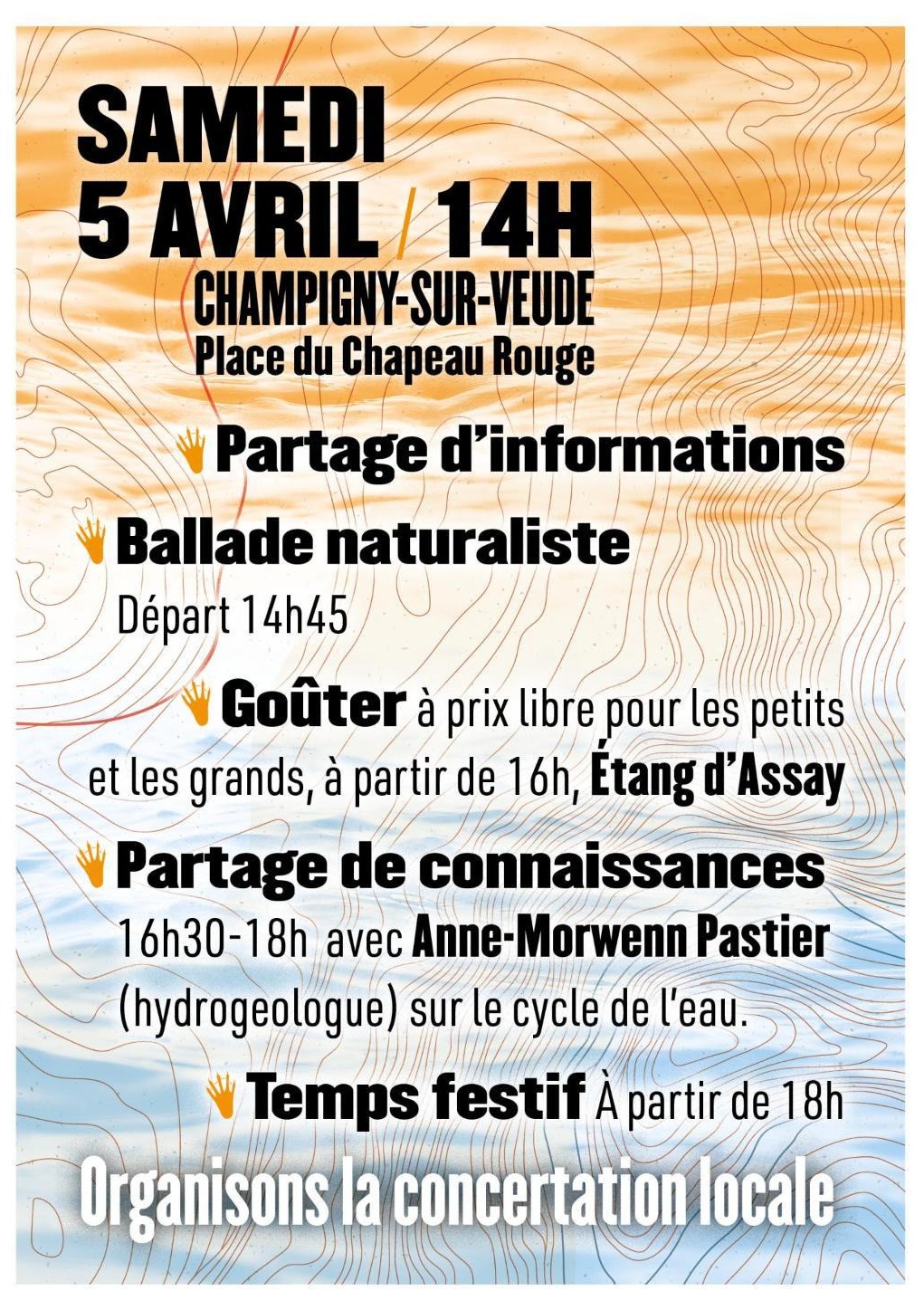 SAMEDI
5 AVRIL / 14H
CHAMPIGNY-SUR-VEUDE
Place du Chapeau Rouge

Partage d'informations

Ballade naturaliste
Départ 14h45

Goûter à prix libre pour les petits et les grands, à partir de 16h, Étang d'Assay

Partage de connaissances
16h30-18h avec Anne-Morwenn Pastier (hydrogeologue) sur le cycle de l'eau.

Temps festif À partir de 18h

Organisons la concertation locale